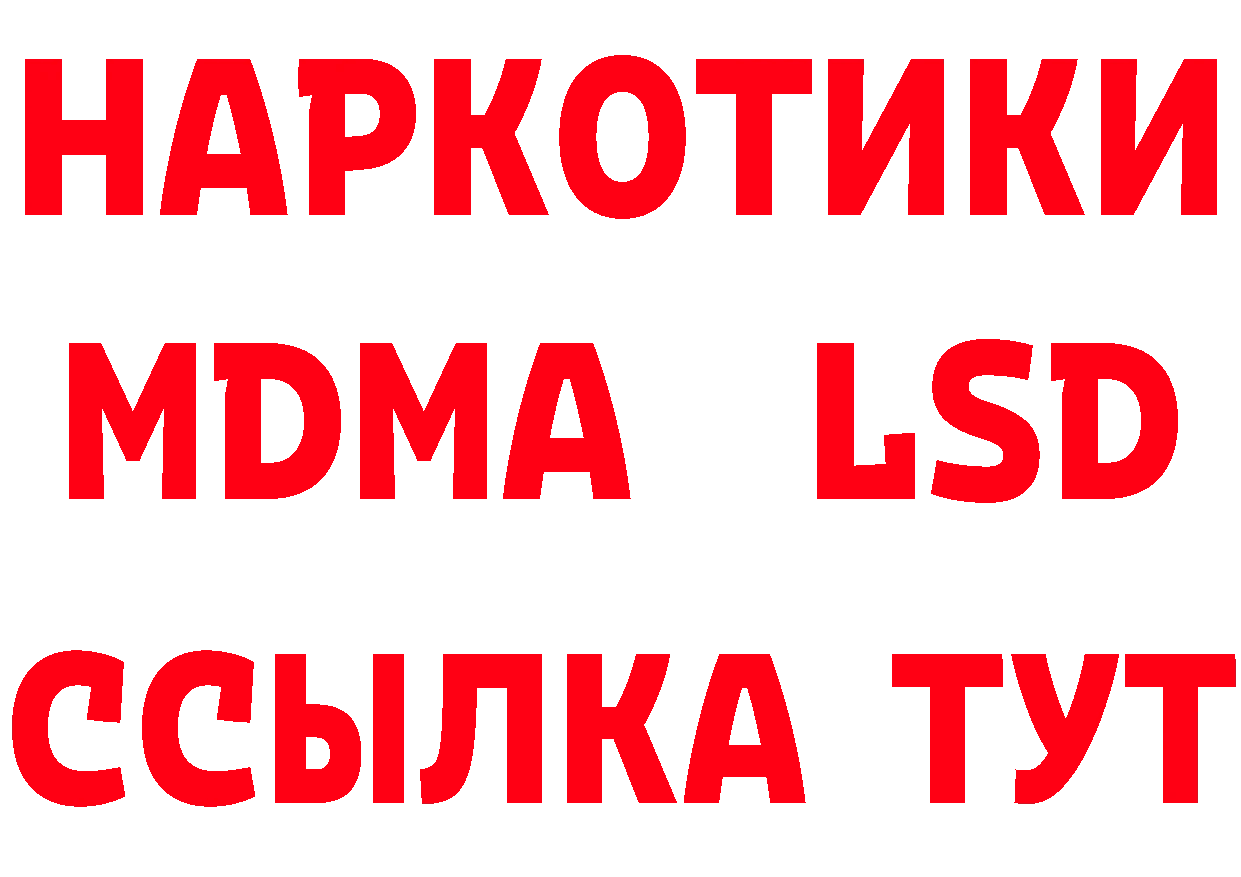 НАРКОТИКИ
MDMA LSD
ССЫЛКА ТУТ